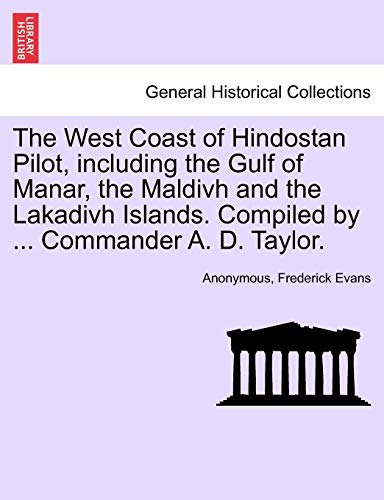 BRITISH LIBRARY

General Historical Collections

The West Coast of Hindostan Pilot, including the Gulf of Manar, the Maldivh and the Lakadivh Islands. Compiled by ... Commander A. D. Taylor.

Anonymous, Frederick Evans